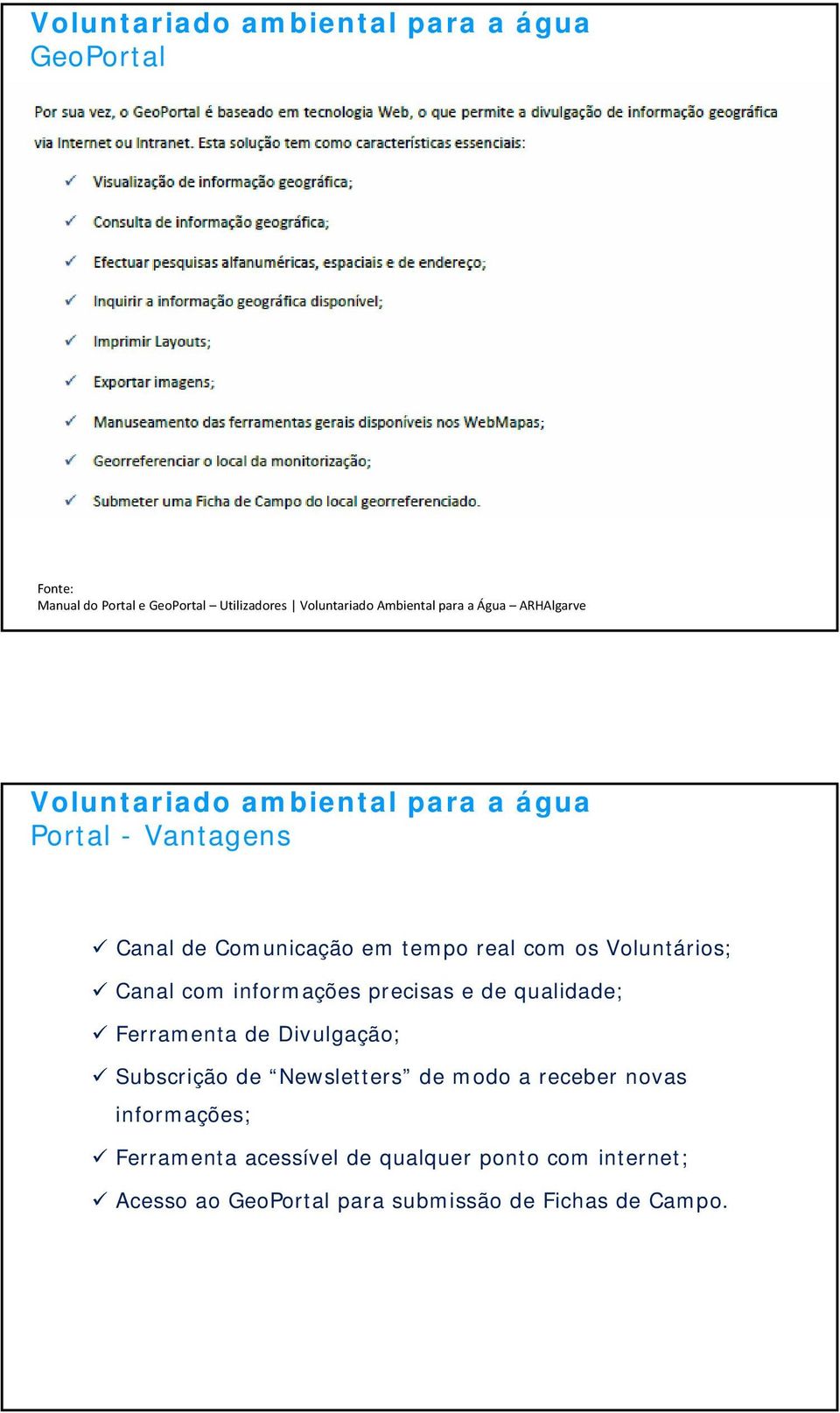 Voluntariado ambiental para a água
GeoPortal

Por sua vez, o GeoPortal é baseado em tecnologia Web, o que permite a divulgação de informação geográfica via Internet ou Intranet. Esta solução tem como características essenciais:

✓ Visualização de informação geográfica;

✓ Consulta de informação geográfica;

✓ Efectuar pesquisas alfanuméricas, espaciais e de endereço;

✓ Inquirir a informação geográfica disponível;

✓ Imprimir Layouts;

✓ Exportar imagens;

✓ Manuseamento das ferramentas gerais disponíveis nos WebMapas;

✓ Georreferenciar o local da monitorização;

✓ Submeter uma Ficha de Campo do local georreferenciado.

Fonte:
Manual do Portal e GeoPortal – Utilizadores | Voluntariado Ambiental para a Água – ARHAlgarve

Voluntariado ambiental para a água
Portal - Vantagens

✓ Canal de Comunicação em tempo real com os Voluntários;

✓ Canal com informações precisas e de qualidade;

✓ Ferramenta de Divulgação;

✓ Subscrição de “Newsletters” de modo a receber novas informações;

✓ Ferramenta acessível de qualquer ponto com internet;

✓ Acesso ao GeoPortal para submissão de Fichas de Campo.